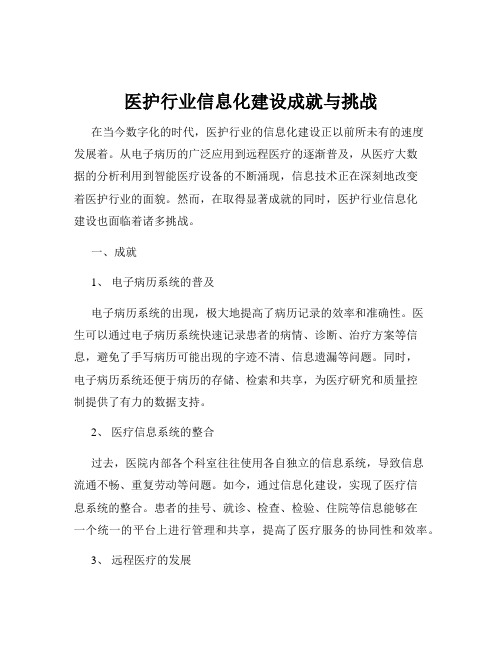 医护行业信息化建设成就与挑战

在当今数字化的时代，医护行业的信息化建设正以前所未有的速度发展着。从电子病历的广泛应用到远程医疗的逐渐普及，从医疗大数据的分析利用到智能医疗设备的不断涌现，信息技术正在深刻地改变着医护行业的面貌。然而，在取得显著成就的同时，医护行业信息化建设也面临着诸多挑战。

一、成就

1、 电子病历系统的普及

电子病历系统的出现，极大地提高了病历记录的效率和准确性。医生可以通过电子病历系统快速记录患者的病情、诊断、治疗方案等信息，避免了手写病历可能出现的字迹不清、信息遗漏等问题。同时，电子病历系统还便于病历的存储、检索和共享，为医疗研究和质量控制提供了有力的数据支持。

2、 医疗信息系统的整合

过去，医院内部各个科室往往使用各自独立的信息系统，导致信息流通不畅、重复劳动等问题。如今，通过信息化建设，实现了医疗信息系统的整合。患者的挂号、就诊、检查、检验、住院等信息能够在一个统一的平台上进行管理和共享，提高了医疗服务的协同性和效率。

3、 远程医疗的发展